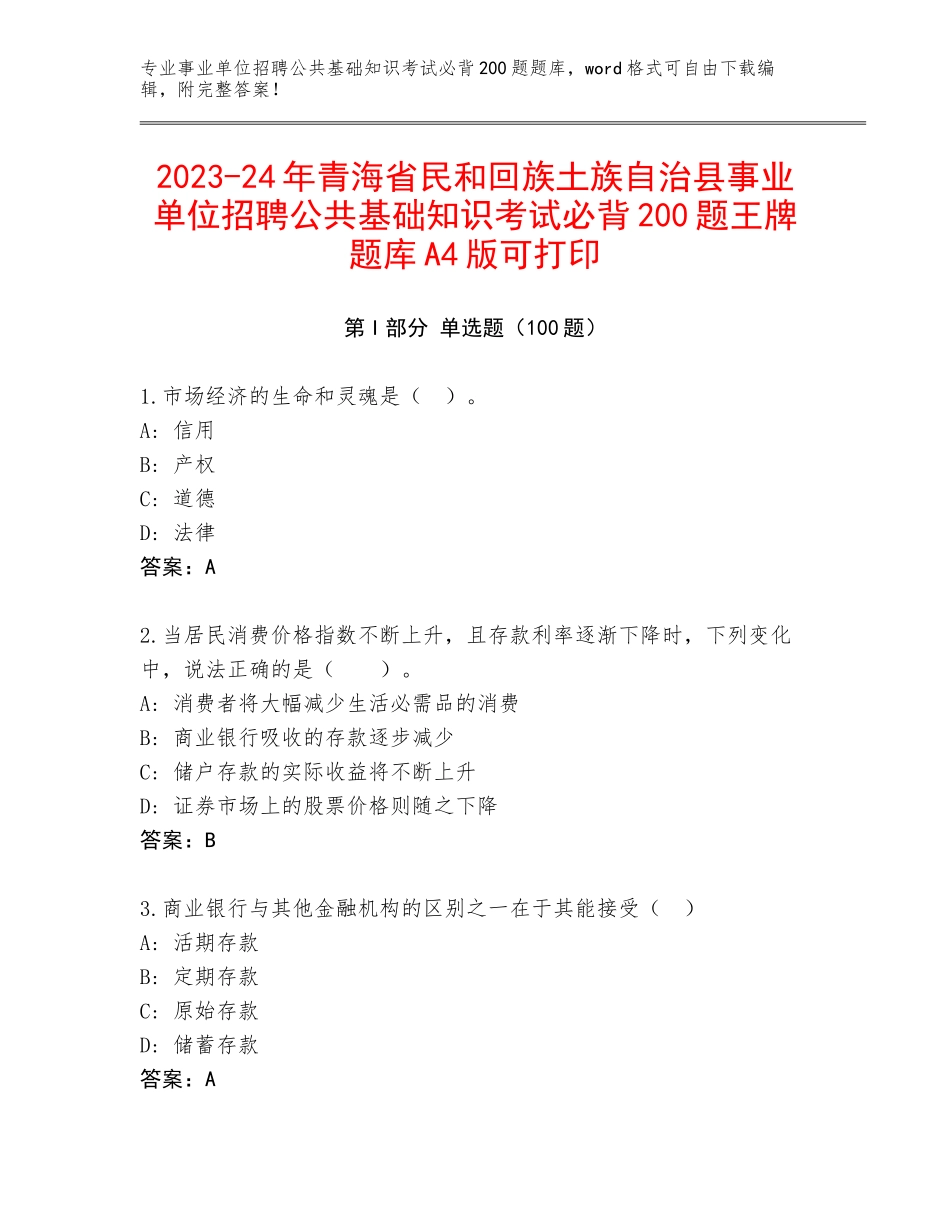 专业事业单位招聘公共基础知识考试必背200题题库，word格式可自由下载编辑，附完整答案！

2023-24年青海省民和回族土族自治县事业单位招聘公共基础知识考试必背200题王牌题库A4版可打印

第I部分 单选题（100题）

1.市场经济的生命和灵魂是（ ）。
A：信用
B：产权
C：道德
D：法律
答案：A

2.当居民消费价格指数不断上升，且存款利率逐渐下降时，下列变化中，说法正确的是（ ）。
A：消费者将大幅减少生活必需品的消费
B：商业银行吸收的存款逐步减少
C：储户存款的实际收益将不断上升
D：证券市场上的股票价格则随之下降
答案：B

3.商业银行与其他金融机构的区别之一在于其能接受（ ）
A：活期存款
B：定期存款
C：原始存款
D：储蓄存款
答案：A